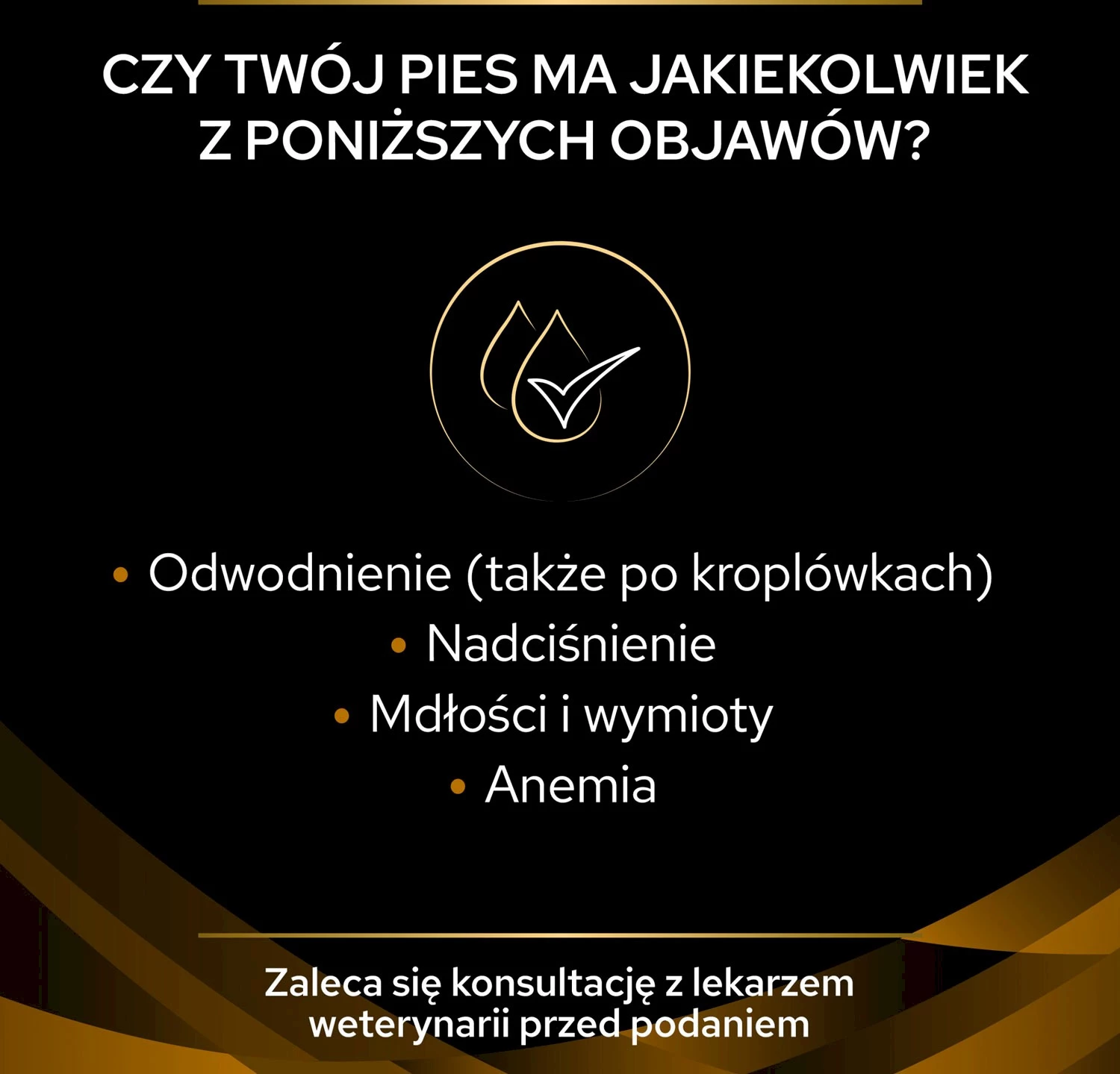 CZY TWÓJ PIES MA JAKIEKOLWIEK Z PONIŻSZYCH OBJAWÓW?

• Odwodnienie (także po kroplówkach)
• Nadciśnienie
• Mdłości i wymioty
• Anemia

Zaleca się konsultację z lekarzem weterynarii przed podaniem